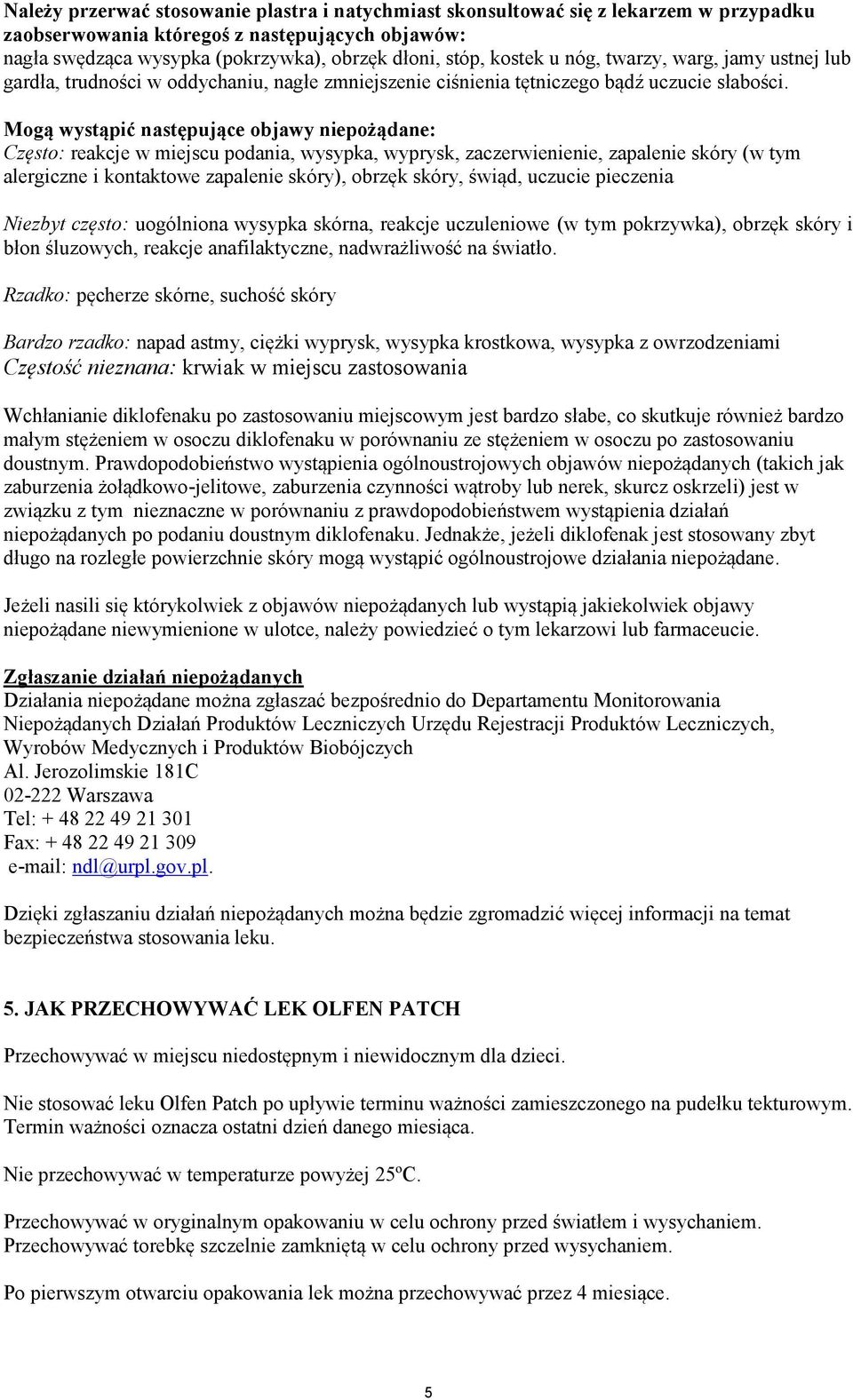 Należy przerwać stosowanie plastra i natychmiast skonsultować się z lekarzem w przypadku zaobserwowania któregoś z następujących objawów:
nagła swędząca wysypka (pokrzywka), obrzęk dłoni, stóp, kostek u nóg, twarzy, warg, jamy ustnej lub gardła, trudności w oddychaniu, nagłe zmniejszenie ciśnienia tętniczego bądź uczucie słabości.

Mogą wystąpić następujące objawy niepożądane:
Często: reakcje w miejscu podania, wysypka, wyprysk, zaczerwienienie, zapalenie skóry (w tym alergiczne i kontaktowe zapalenie skóry), obrzęk skóry, świąd, uczucie pieczenia

Niezbyt często: uogólniona wysypka skórna, reakcje uczuleniowe (w tym pokrzywka), obrzęk skóry i błon śluzowych, reakcje anafilaktyczne, nadwrażliwość na światło.

Rzadko: pęcherze skórne, suchość skóry

Bardzo rzadko: napad astmy, ciężki wyprysk, wysypka krostkowa, wysypka z owrzodzeniami
Częstość nieznana: krwiak w miejscu zastosowania

Wchłanianie diklofenaku po zastosowaniu miejscowym jest bardzo słabe, co skutkuje również bardzo małym stężeniem w osoczu diklofenaku w porównaniu ze stężeniem w osoczu po zastosowaniu doustnym. Prawdopodobieństwo wystąpienia ogólnoustrojowych objawów niepożądanych (takich jak zaburzenia żołądkowo-jelitowe, zaburzenia czynności wątroby lub nerek, skurcz oskrzeli) jest w związku z tym nieznaczne w porównaniu z prawdopodobieństwem wystąpienia działań niepożądanych po podaniu doustnym diklofenaku. Jednakże, jeżeli diklofenak jest stosowany zbyt długo na rozległe powierzchnie skóry mogą wystąpić ogólnoustrojowe działania niepożądane.

Jeżeli nasili się którykolwiek z objawów niepożądanych lub wystąpią jakiekolwiek objawy niepożądane niewymienione w ulotce, należy powiedzieć o tym lekarzowi lub farmaceucie.

Zgłaszanie działań niepożądanych
Działania niepożądane można zgłaszać bezpośrednio do Departamentu Monitorowania Niepożądanych Działań Produktów Leczniczych Urzędu Rejestracji Produktów Leczniczych, Wyrobów Medycznych i Produktów Biobójczych
Al. Jerozolimskie 181C
02-222 Warszawa
Tel: + 48 22 49 21 301
Fax: + 48 22 49 21 309
e-mail: ndl@urpl.gov.pl.

Dzięki zgłaszaniu działań niepożądanych można będzie zgromadzić więcej informacji na temat bezpieczeństwa stosowania leku.

5. JAK PRZECHOWYWAĆ LEK OLFEN PATCH

Przechowywać w miejscu niedostępnym i niewidocznym dla dzieci.

Nie stosować leku Olfen Patch po upływie terminu ważności zamieszczonego na pudełku tekturowym. Termin ważności oznacza ostatni dzień danego miesiąca.

Nie przechowywać w temperaturze powyżej 25ºC.

Przechowywać w oryginalnym opakowaniu w celu ochrony przed światłem i wysychaniem.
Przechowywać torebkę szczelnie zamkniętą w celu ochrony przed wysychaniem.

Po pierwszym otwarciu opakowania lek można przechowywać przez 4 miesiące.

5